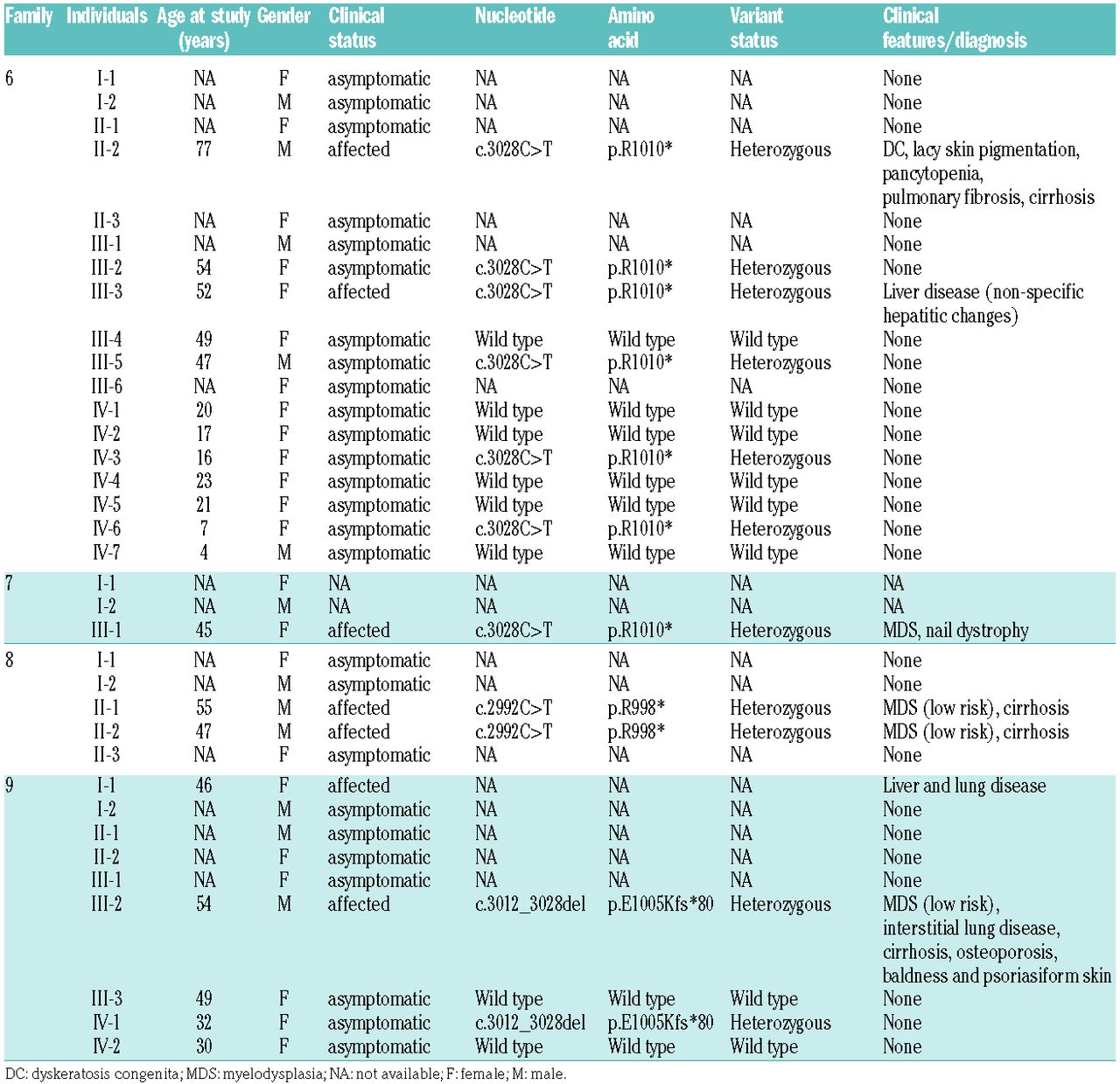 | Family | Individuals | Age at study (years) | Gender | Clinical status | Nucleotide | Amino acid | Variant status | Clinical features/diagnosis |
|---|---|---|---|---|---|---|---|---|
| 6 | I-1 | NA | F | asymptomatic | NA | NA | NA | None |
| | I-2 | NA | M | asymptomatic | NA | NA | NA | None |
| | II-1 | NA | F | asymptomatic | NA | NA | NA | None |
| | II-2 | 77 | M | affected | c.3028C>T | p.R1010* | Heterozygous | DC, lacy skin pigmentation, pancytopenia, pulmonary fibrosis, cirrhosis |
| | II-3 | NA | F | asymptomatic | NA | NA | NA | None |
| | III-1 | NA | M | asymptomatic | NA | NA | NA | None |
| | III-2 | 54 | F | asymptomatic | c.3028C>T | p.R1010* | Heterozygous | None |
| | III-3 | 52 | F | affected | c.3028C>T | p.R1010* | Heterozygous | Liver disease (non-specific hepatitic changes) |
| | III-4 | 49 | F | asymptomatic | Wild type | Wild type | Wild type | None |
| | III-5 | 47 | M | asymptomatic | c.3028C>T | p.R1010* | Heterozygous | None |
| | III-6 | NA | F | asymptomatic | NA | NA | NA | None |
| | IV-1 | 20 | F | asymptomatic | Wild type | Wild type | Wild type | None |
| | IV-2 | 17 | F | asymptomatic | Wild type | Wild type | Wild type | None |
| | IV-3 | 16 | F | asymptomatic | c.3028C>T | p.R1010* | Heterozygous | None |
| | IV-4 | 23 | F | asymptomatic | Wild type | Wild type | Wild type | None |
| | IV-5 | 21 | F | asymptomatic | Wild type | Wild type | Wild type | None |
| | IV-6 | 7 | F | asymptomatic | c.3028C>T | p.R1010* | Heterozygous | None |
| | IV-7 | 4 | M | asymptomatic | Wild type | Wild type | Wild type | None |
| 7 | I-1 | NA | F | NA | NA | NA | NA | NA |
| | I-2 | NA | M | NA | NA | NA | NA | NA |
| | III-1 | 45 | F | affected | c.3028C>T | p.R1010* | Heterozygous | MDS, nail dystrophy |
| 8 | I-1 | NA | F | asymptomatic | NA | NA | NA | None |
| | I-2 | NA | M | asymptomatic | NA | NA | NA | None |
| | II-1 | 55 | M | affected | c.2992C>T | p.R998* | Heterozygous | MDS (low risk), cirrhosis |
| | II-2 | 47 | M | affected | c.2992C>T | p.R998* | Heterozygous | MDS (low risk), cirrhosis |
| | II-3 | NA | F | asymptomatic | NA | NA | NA | None |
| 9 | I-1 | 46 | F | affected | NA | NA | NA | Liver and lung disease |
| | I-2 | NA | M | asymptomatic | NA | NA | NA | None |
| | II-1 | NA | M | asymptomatic | NA | NA | NA | None |
| | II-2 | NA | F | asymptomatic | NA | NA | NA | None |
| | III-1 | NA | F | asymptomatic | NA | NA | NA | None |
| | III-2 | 54 | M | affected | c.3012_3028del | p.E1005Kfs*80 | Heterozygous | MDS (low risk), interstitial lung disease, cirrhosis, osteoporosis, baldness and psoriasiform skin |
| | III-3 | 49 | F | asymptomatic | Wild type | Wild type | Wild type | None |
| | IV-1 | 32 | F | asymptomatic | c.3012_3028del | p.E1005Kfs*80 | Heterozygous | None |
| | IV-2 | 30 | F | asymptomatic | Wild type | Wild type | Wild type | None |

DC: dyskeratosis congenita; MDS: myelodysplasia; NA: not available; F: female; M: male.